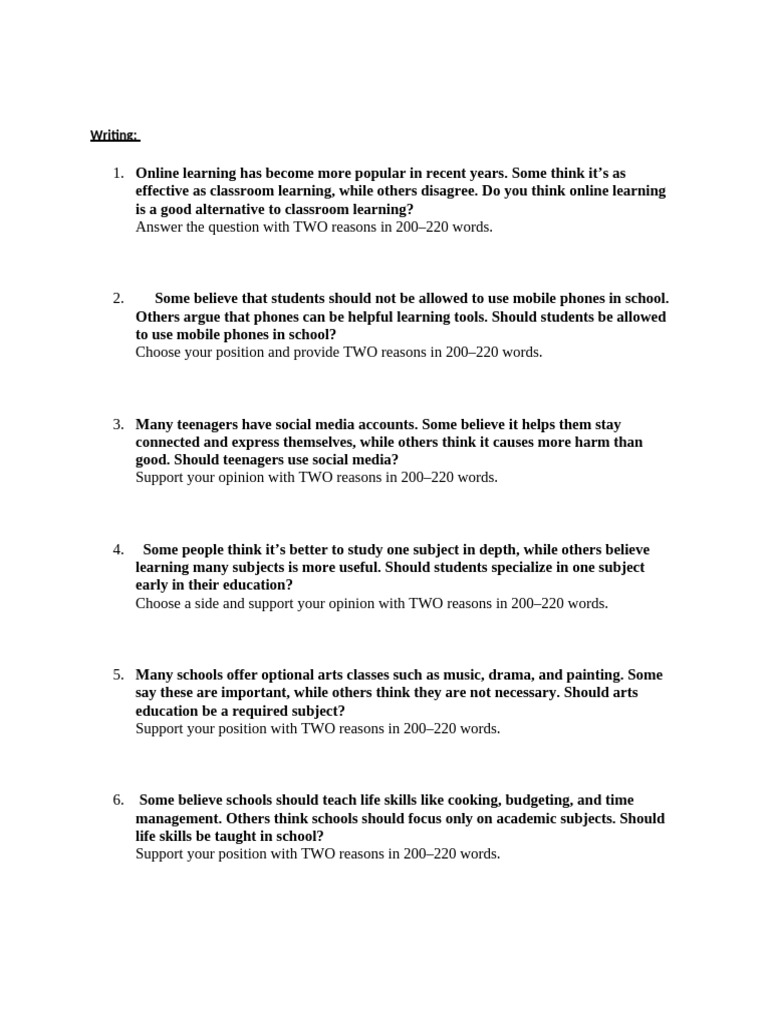 Writing:

1. Online learning has become more popular in recent years. Some think it's as effective as classroom learning, while others disagree. Do you think online learning is a good alternative to classroom learning?
Answer the question with TWO reasons in 200–220 words.

2. Some believe that students should not be allowed to use mobile phones in school. Others argue that phones can be helpful learning tools. Should students be allowed to use mobile phones in school?
Choose your position and provide TWO reasons in 200–220 words.

3. Many teenagers have social media accounts. Some believe it helps them stay connected and express themselves, while others think it causes more harm than good. Should teenagers use social media?
Support your opinion with TWO reasons in 200–220 words.

4. Some people think it's better to study one subject in depth, while others believe learning many subjects is more useful. Should students specialize in one subject early in their education?
Choose a side and support your opinion with TWO reasons in 200–220 words.

5. Many schools offer optional arts classes such as music, drama, and painting. Some say these are important, while others think they are not necessary. Should arts education be a required subject?
Support your position with TWO reasons in 200–220 words.

6. Some believe schools should teach life skills like cooking, budgeting, and time management. Others think schools should focus only on academic subjects. Should life skills be taught in school?
Support your position with TWO reasons in 200–220 words.